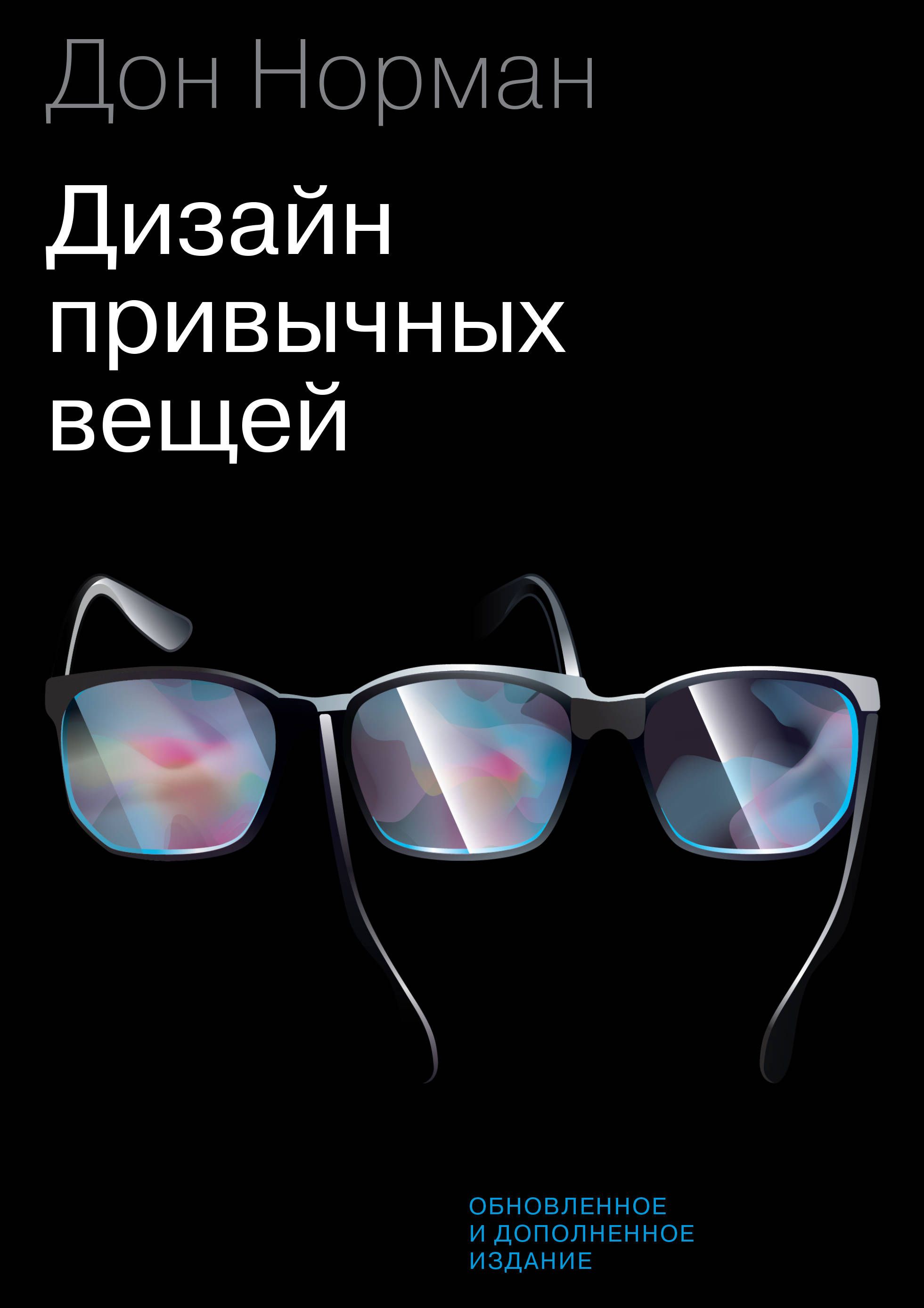 Дон Норман

Дизайн привычных вещей

ОБНОВЛЕННОЕ И ДОПОЛНЕННОЕ ИЗДАНИЕ